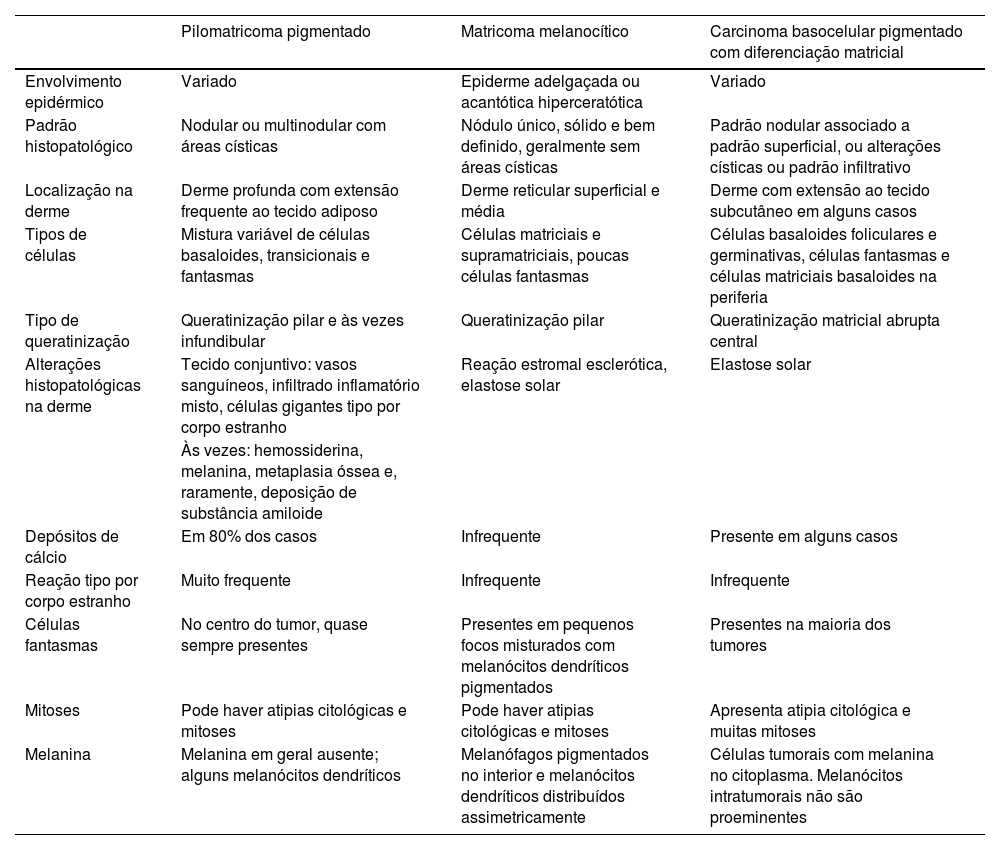 | | Pilomatricoma pigmentado | Matricoma melanocítico | Carcinoma basocelular pigmentado com diferenciação matricial |
|---|---|---|---|
| Envolvimento epidérmico | Variado | Epiderme adelgaçada ou acantótica hiperceratótica | Variado |
| Padrão histopatológico | Nodular ou multinodular com áreas císticas | Nódulo único, sólido e bem definido, geralmente sem áreas císticas | Padrão nodular associado a padrão superficial, ou alterações císticas ou padrão infiltrativo |
| Localização na derme | Derme profunda com extensão frequente ao tecido adiposo | Derme reticular superficial e média | Derme com extensão ao tecido subcutâneo em alguns casos |
| Tipos de células | Mistura variável de células basaloides, transicionais e fantasmas | Células matriciais e supramatriciais, poucas células fantasmas | Células basaloides foliculares e germinativas, células fantasmas e células matriciais basaloides na periferia |
| Tipo de queratinização | Queratinização pilar e às vezes infundibular | Queratinização pilar | Queratinização matricial abrupta central |
| Alterações histopatológicas na derme | Tecido conjuntivo: vasos sanguíneos, infiltrado inflamatório misto, células gigantes tipo por corpo estranho Às vezes: hemossiderina, melanina, metaplasia óssea e, raramente, deposição de substância amiloide | Reação estromal esclerótica, elastose solar | Elastose solar |
| Depósitos de cálcio | Em 80% dos casos | Infrequente | Presente em alguns casos |
| Reação tipo por corpo estranho | Muito frequente | Infrequente | Infrequente |
| Células fantasmas | No centro do tumor, quase sempre presentes | Presentes em pequenos focos misturados com melanócitos dendríticos pigmentados | Presentes na maioria dos tumores |
| Mitoses | Pode haver atipias citológicas e mitoses | Pode haver atipias citológicas e mitoses | Apresenta atipia citológica e muitas mitoses |
| Melanina | Melanina em geral ausente; alguns melanócitos dendríticos | Melanófagos pigmentados no interior e melanócitos dendríticos distribuídos assimetricamente | Células tumorais com melanina no citoplasma. Melanócitos intratumorais não são proeminentes |